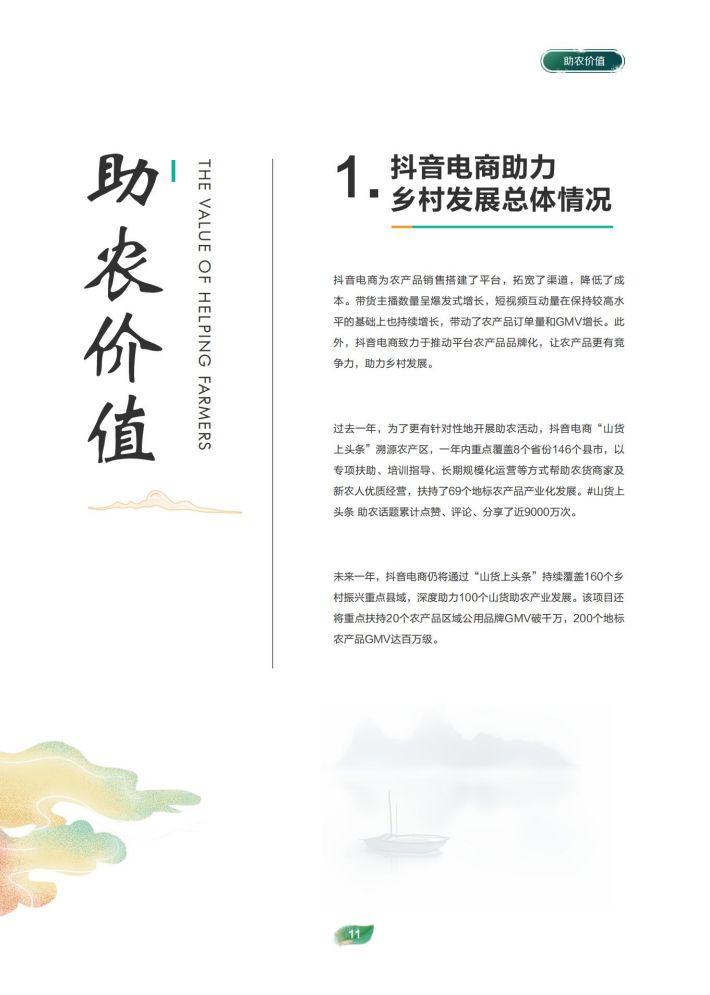 助农价值

助农价值

THE VALUE OF HELPING FARMERS

1. 抖音电商助力乡村发展总体情况

抖音电商为农产品销售搭建了平台，拓宽了渠道，降低了成本。带货主播数量呈爆发式增长，短视频互动量在保持较高水平的基础上也持续增长，带动了农产品订单量和GMV增长。此外，抖音电商致力于推动平台农产品品牌化，让农产品更有竞争力，助力乡村发展。

过去一年，为了更有针对性地开展助农活动，抖音电商“山货上头条”溯源农产区，一年内重点覆盖8个省份146个县市，以专项扶助、培训指导、长期规模化运营等方式帮助农货商家及新农人优质经营，扶持了69个地标农产品产业化发展。#山货上头条 助农话题累计点赞、评论、分享了近9000万次。

未来一年，抖音电商仍将通过“山货上头条”持续覆盖160个乡村振兴重点县域，深度助力100个山货助农产业发展。该项目还将重点扶持20个农产品区域公用品牌GMV破千万，200个地标农产品GMV达百万级。

11